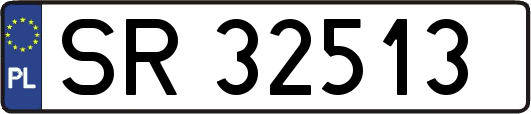 PL
SR 32513